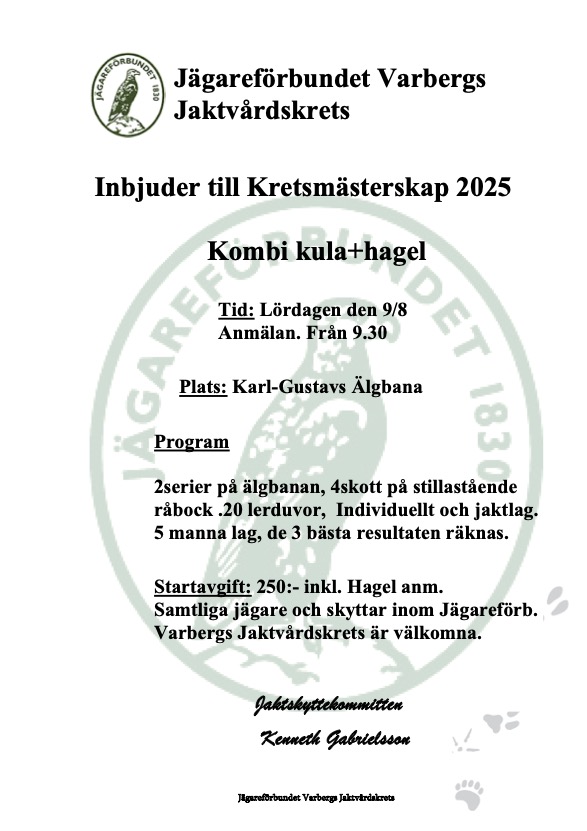 JÄGAREFÖRBUNDET 1830

Jägareförbundet Varbergs Jaktvårdskrets

Inbjuder till Kretsmästerskap 2025

Kombi kula+hagel

Tid: Lördagen den 9/8
Anmälan. Från 9.30

Plats: Karl-Gustavs Älgbana

Program

2serier på älgbanan, 4skott på stillastående råbock .20 lerduvor, Individuellt och jaktlag. 5 manna lag, de 3 bästa resultaten räknas.

Startavgift: 250:- inkl. Hagel anm.
Samtliga jägare och skyttar inom Jägareförb. Varbergs Jaktvårdskrets är välkomna.

Jaktskyttekommitten

Kenneth Gabrielsson

Jägareförbundet Varbergs Jaktvårdskrets